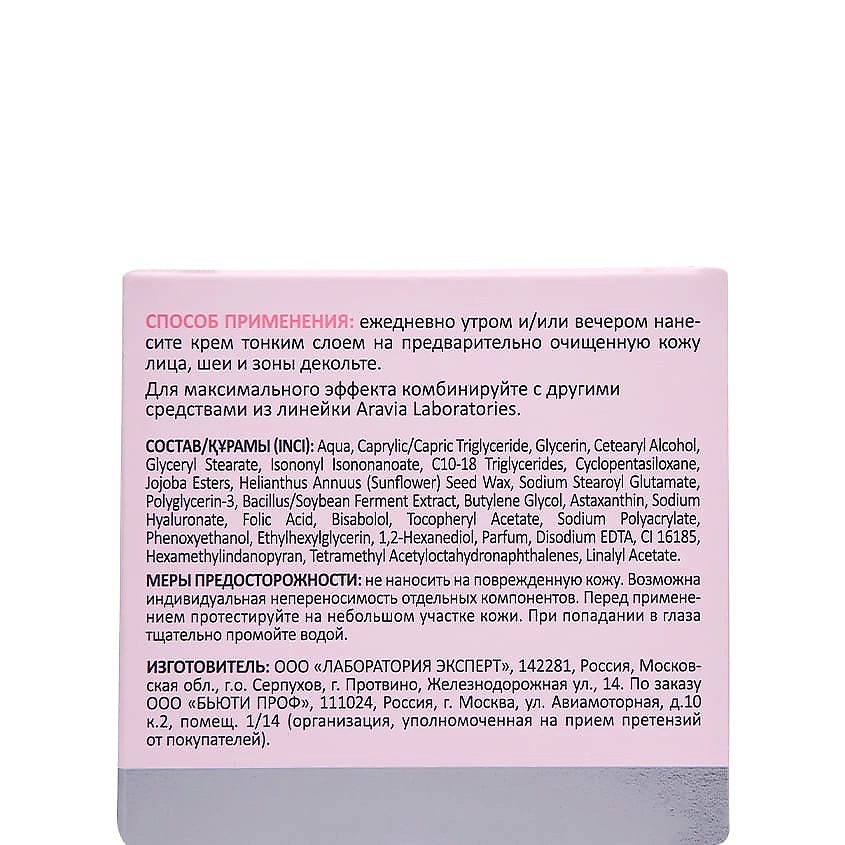 СПОСОБ ПРИМЕНЕНИЯ: ежедневно утром и/или вечером нанесите крем тонким слоем на предварительно очищенную кожу лица, шеи и зоны декольте.

Для максимального эффекта комбинируйте с другими средствами из линейки Aravia Laboratories.

СОСТАВ/ҚҰРАМЫ (INCI): Aqua, Caprylic/Capric Triglyceride, Glycerin, Cetearyl Alcohol, Glyceryl Stearate, Isononyl Isononanoate, C10-18 Triglycerides, Cyclopentasiloxane, Jojoba Esters, Helianthus Annuus (Sunflower) Seed Wax, Sodium Stearoyl Glutamate, Polyglycerin-3, Bacillus/Soybean Ferment Extract, Butylene Glycol, Astaxanthin, Sodium Hyaluronate, Folic Acid, Bisabolol, Tocopheryl Acetate, Sodium Polyacrylate, Phenoxyethanol, Ethylhexylglycerin, 1,2-Hexanediol, Parfum, Disodium EDTA, CI 16185, Hexamethylindanopyran, Tetramethyl Acetyloctahydronaphthalenes, Linalyl Acetate.

МЕРЫ ПРЕДОСТОРОЖНОСТИ: не наносить на поврежденную кожу. Возможна индивидуальная непереносимость отдельных компонентов. Перед применением протестируйте на небольшом участке кожи. При попадании в глаза тщательно промойте водой.

ИЗГОТОВИТЕЛЬ: ООО «ЛАБОРАТОРИЯ ЭКСПЕРТ», 142281, Россия, Московская обл., г.о. Серпухов, г. Протвино, Железнодорожная ул., 14. По заказу ООО «БЬЮТИ ПРОФ», 111024, Россия, г. Москва, ул. Авиамоторная, д.10 к.2, помещ. 1/14 (организация, уполномоченная на прием претензий от покупателей).